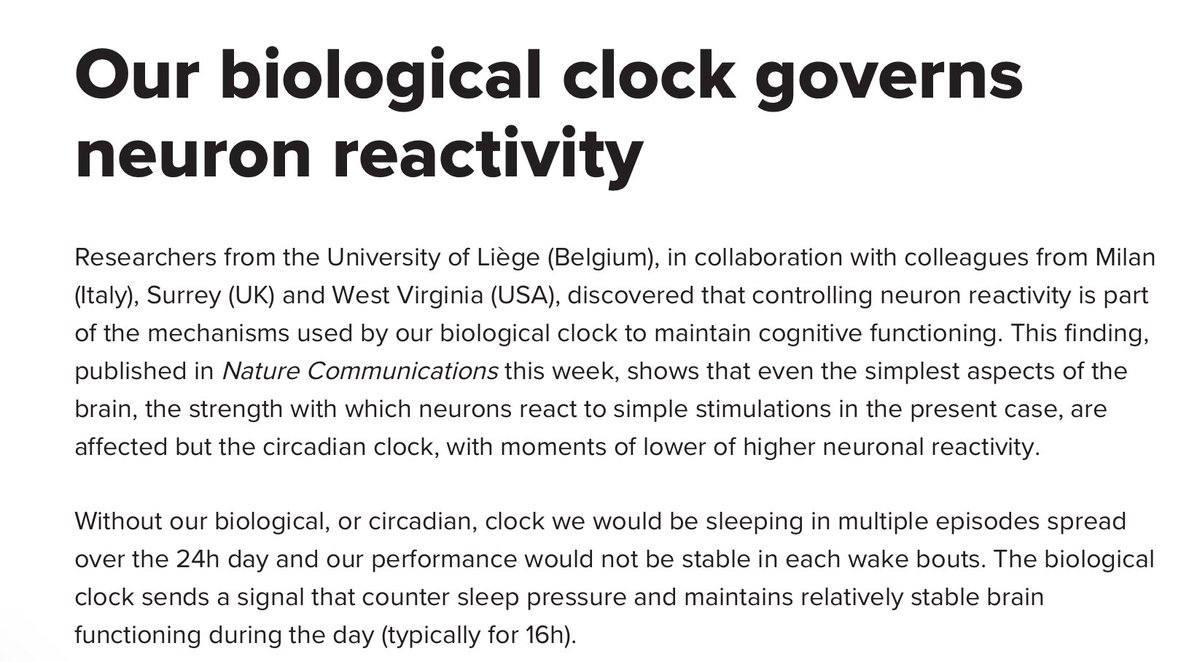 Our biological clock governs neuron reactivity

Researchers from the University of Liège (Belgium), in collaboration with colleagues from Milan (Italy), Surrey (UK) and West Virginia (USA), discovered that controlling neuron reactivity is part of the mechanisms used by our biological clock to maintain cognitive functioning. This finding, published in Nature Communications this week, shows that even the simplest aspects of the brain, the strength with which neurons react to simple stimulations in the present case, are affected but the circadian clock, with moments of lower of higher neuronal reactivity.

Without our biological, or circadian, clock we would be sleeping in multiple episodes spread over the 24h day and our performance would not be stable in each wake bouts. The biological clock sends a signal that counter sleep pressure and maintains relatively stable brain functioning during the day (typically for 16h).